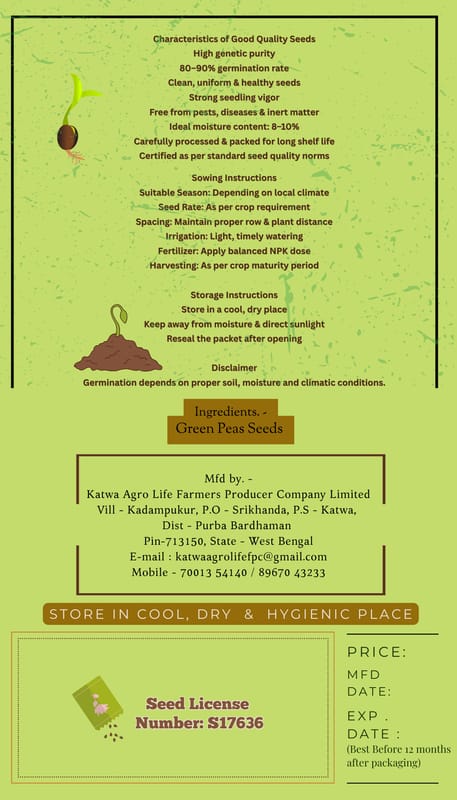 Characteristics of Good Quality Seeds
High genetic purity
80–90% germination rate
Clean, uniform & healthy seeds
Strong seedling vigor
Free from pests, diseases & inert matter
Ideal moisture content: 8–10%
Carefully processed & packed for long shelf life
Certified as per standard seed quality norms

Sowing Instructions
Suitable Season: Depending on local climate
Seed Rate: As per crop requirement
Spacing: Maintain proper row & plant distance
Irrigation: Light, timely watering
Fertilizer: Apply balanced NPK dose
Harvesting: As per crop maturity period

Storage Instructions
Store in a cool, dry place
Keep away from moisture & direct sunlight
Reseal the packet after opening

Disclaimer
Germination depends on proper soil, moisture and climatic conditions.

Ingredients. -
Green Peas Seeds

Mfd by. -
Katwa Agro Life Farmers Producer Company Limited
Vill - Kadampukur, P.O - Srikhanda, P.S - Katwa,
Dist - Purba Bardhaman
Pin-713150, State - West Bengal
E-mail : katwaagrolifefpc@gmail.com
Mobile - 70013 54140 / 89670 43233

STORE IN COOL, DRY & HYGIENIC PLACE

Seed License Number: S17636

PRICE:
MFD DATE:
EXP . DATE :
(Best Before 12 months after packaging)